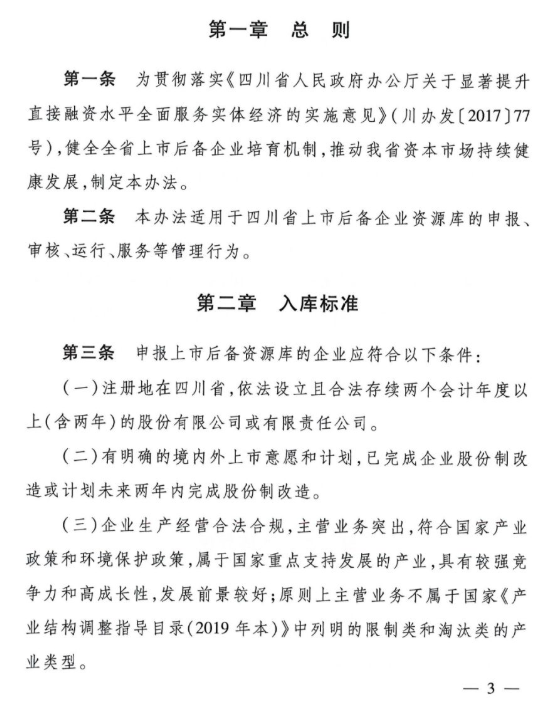 第一章　总　则

第一条　为贯彻落实《四川省人民政府办公厅关于显著提升直接融资水平全面服务实体经济的实施意见》（川办发〔2017〕77号），健全全省上市后备企业培育机制，推动我省资本市场持续健康发展，制定本办法。

第二条　本办法适用于四川省上市后备企业资源库的申报、审核、运行、服务等管理行为。

第二章　入库标准

第三条　申报上市后备资源库的企业应符合以下条件：

（一）注册地在四川省，依法设立且合法存续两个会计年度以上（含两年）的股份有限公司或有限责任公司。

（二）有明确的境内外上市意愿和计划，已完成企业股份制改造或计划未来两年内完成股份制改造。

（三）企业生产经营合法合规，主营业务突出，符合国家产业政策和环境保护政策，属于国家重点支持发展的产业，具有较强竞争力和高成长性，发展前景较好；原则上主营业务不属于国家《产业结构调整指导目录（2019年本）》中列明的限制类和淘汰类的产业类型。

— 3 —